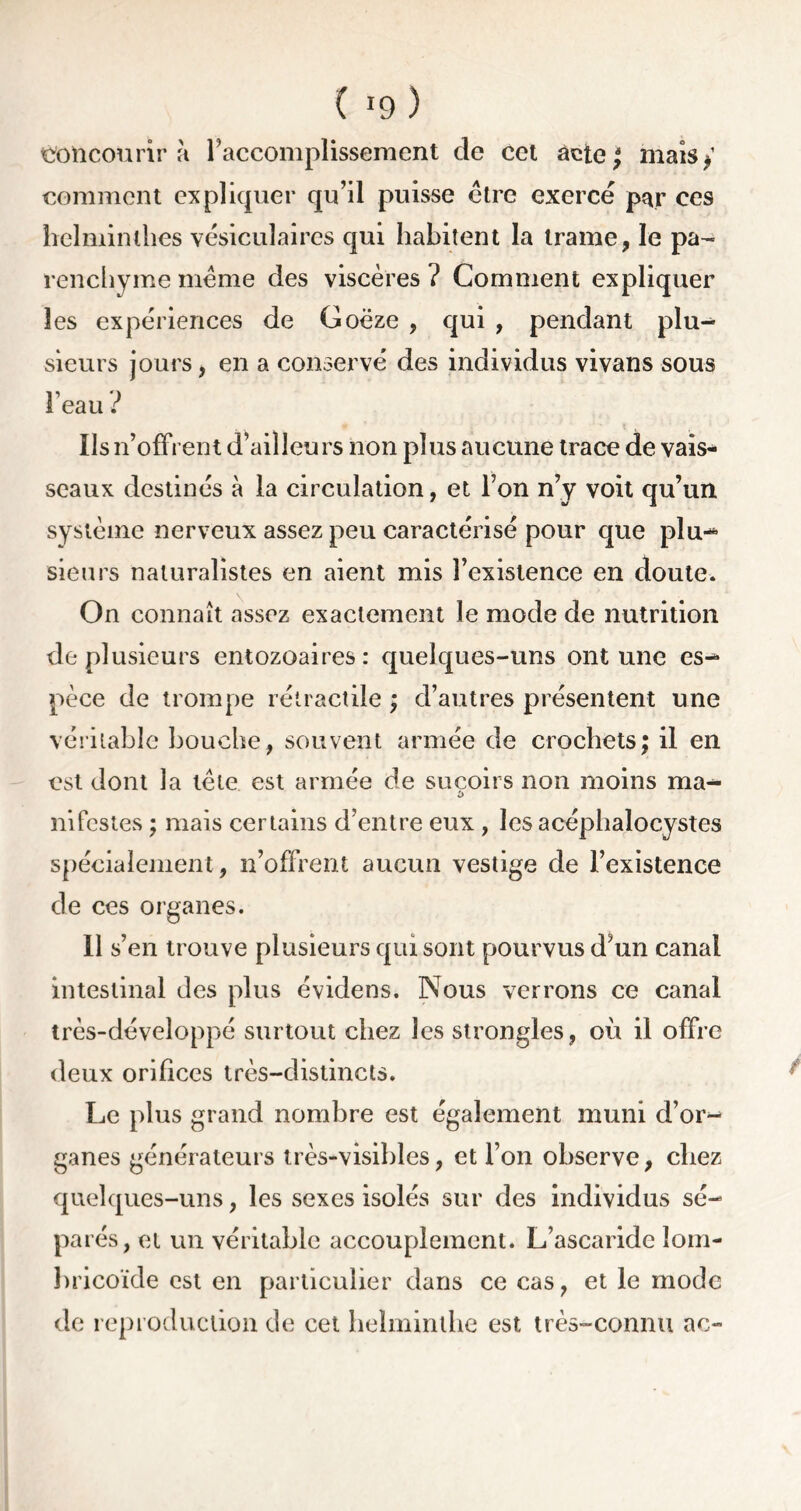 ( 19 )

concourir à l'accomplissement de cet acte ; mais, comment expliquer qu'il puisse être exercé par ces helminthes vésiculaires qui habitent la trame, le parenchyme même des viscères ? Comment expliquer les expériences de Goëze, qui, pendant plusieurs jours, en a conservé des individus vivans sous l'eau ?

Ils n'offrent d'ailleurs non plus aucune trace de vaisseaux destinés à la circulation, et l'on n'y voit qu'un système nerveux assez peu caractérisé pour que plusieurs naturalistes en aient mis l'existence en doute.

On connaît assez exactement le mode de nutrition de plusieurs entozoaires : quelques-uns ont une espèce de trompe rétractile ; d'autres présentent une véritable bouche, souvent armée de crochets ; il en est dont la tête est armée de suçoirs non moins manifestes ; mais certains d'entre eux, les acéphalocystes spécialement, n'offrent aucun vestige de l'existence de ces organes.

Il s'en trouve plusieurs qui sont pourvus d'un canal intestinal des plus évidens. Nous verrons ce canal très-développé surtout chez les strongles, où il offre deux orifices très-distincts.

Le plus grand nombre est également muni d'organes générateurs très-visibles, et l'on observe, chez quelques-uns, les sexes isolés sur des individus séparés, et un véritable accouplement. L'ascaride lombricoïde est en particulier dans ce cas, et le mode de reproduction de cet helminthe est très-connu ac-